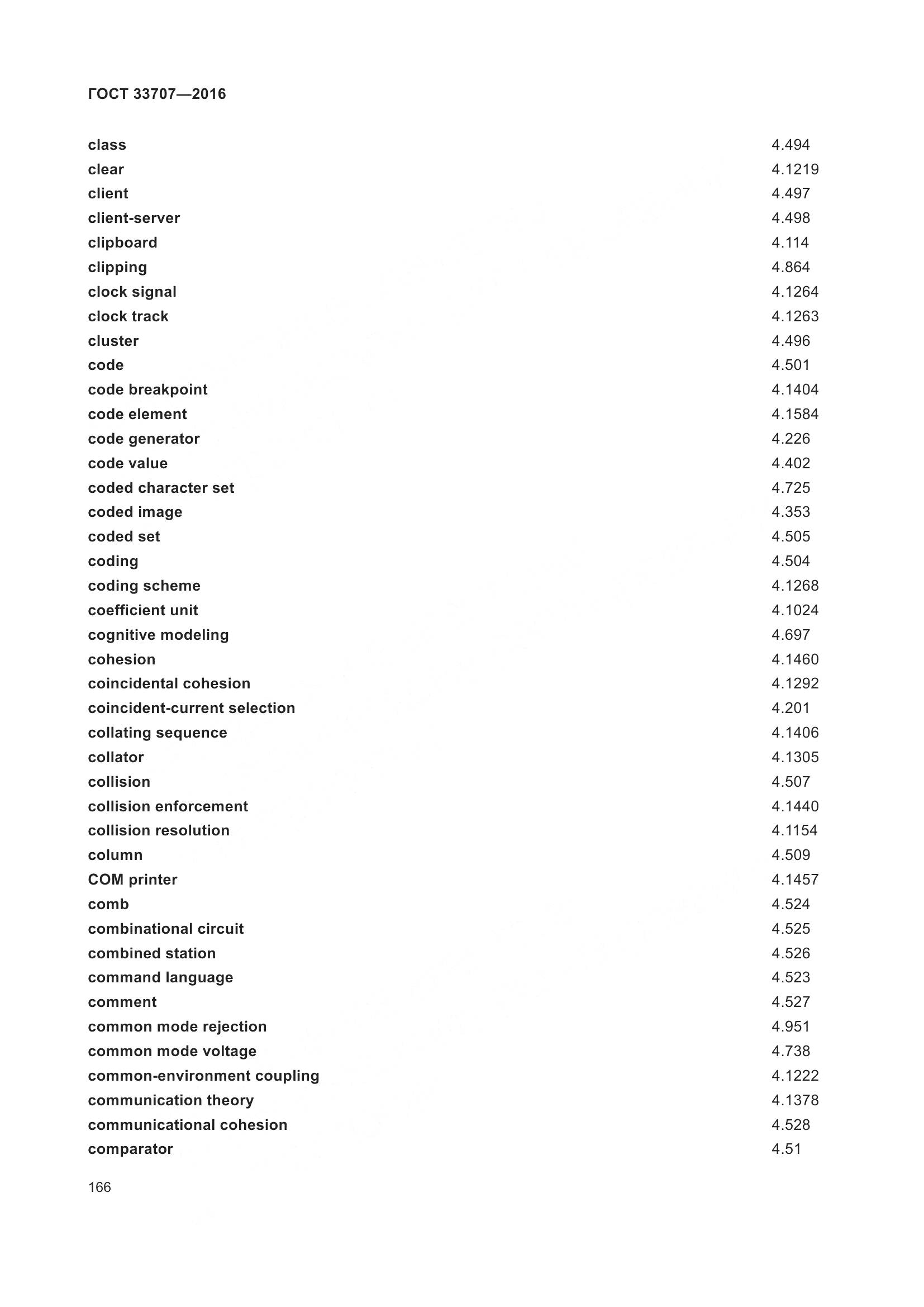 ГОСТ 33707—2016

| | |
|---|---|
| class | 4.494 |
| clear | 4.1219 |
| client | 4.497 |
| client-server | 4.498 |
| clipboard | 4.114 |
| clipping | 4.864 |
| clock signal | 4.1264 |
| clock track | 4.1263 |
| cluster | 4.496 |
| code | 4.501 |
| code breakpoint | 4.1404 |
| code element | 4.1584 |
| code generator | 4.226 |
| code value | 4.402 |
| coded character set | 4.725 |
| coded image | 4.353 |
| coded set | 4.505 |
| coding | 4.504 |
| coding scheme | 4.1268 |
| coefficient unit | 4.1024 |
| cognitive modeling | 4.697 |
| cohesion | 4.1460 |
| coincidental cohesion | 4.1292 |
| coincident-current selection | 4.201 |
| collating sequence | 4.1406 |
| collator | 4.1305 |
| collision | 4.507 |
| collision enforcement | 4.1440 |
| collision resolution | 4.1154 |
| column | 4.509 |
| COM printer | 4.1457 |
| comb | 4.524 |
| combinational circuit | 4.525 |
| combined station | 4.526 |
| command language | 4.523 |
| comment | 4.527 |
| common mode rejection | 4.951 |
| common mode voltage | 4.738 |
| common-environment coupling | 4.1222 |
| communication theory | 4.1378 |
| communicational cohesion | 4.528 |
| comparator | 4.51 |

166